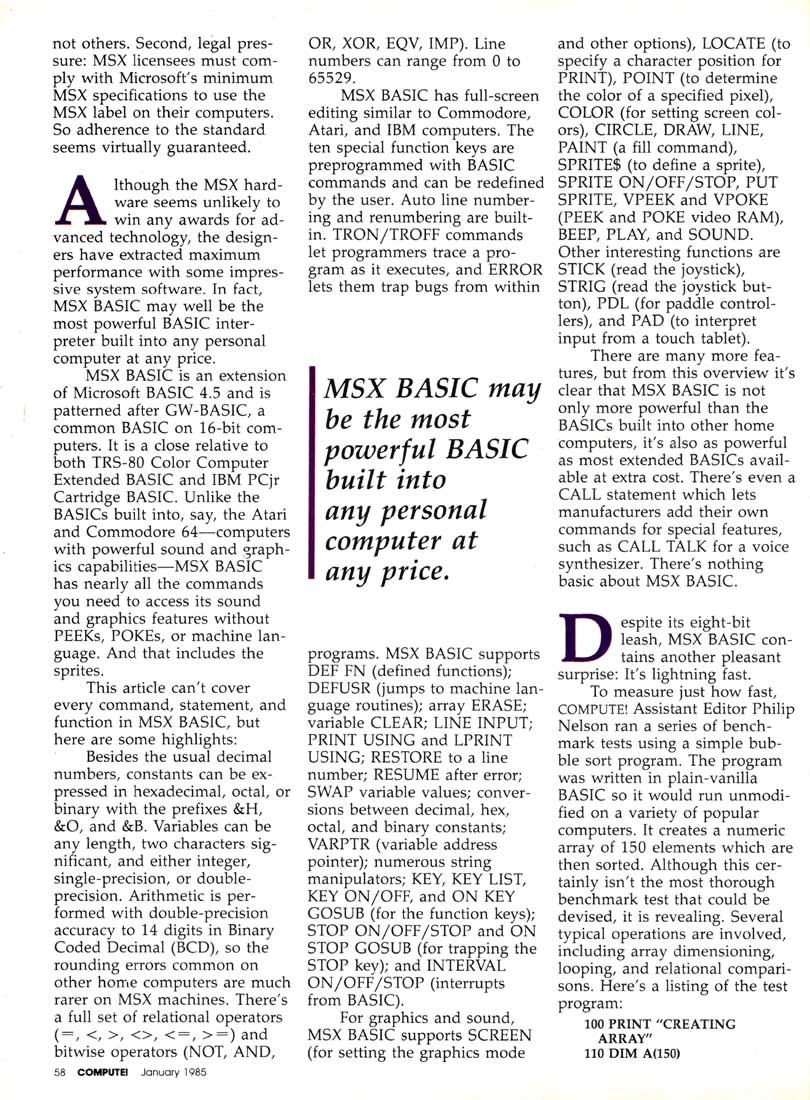 not others. Second, legal pressure: MSX licensees must comply with Microsoft's minimum MSX specifications to use the MSX label on their computers. So adherence to the standard seems virtually guaranteed.

Although the MSX hardware seems unlikely to win any awards for advanced technology, the designers have extracted maximum performance with some impressive system software. In fact, MSX BASIC may well be the most powerful BASIC interpreter built into any personal computer at any price.

MSX BASIC is an extension of Microsoft BASIC 4.5 and is patterned after GW-BASIC, a common BASIC on 16-bit computers. It is a close relative to both TRS-80 Color Computer Extended BASIC and IBM PCjr Cartridge BASIC. Unlike the BASICs built into, say, the Atari and Commodore 64—computers with powerful sound and graphics capabilities—MSX BASIC has nearly all the commands you need to access its sound and graphics features without PEEKs, POKEs, or machine language. And that includes the sprites.

This article can't cover every command, statement, and function in MSX BASIC, but here are some highlights:

Besides the usual decimal numbers, constants can be expressed in hexadecimal, octal, or binary with the prefixes &H, &O, and &B. Variables can be any length, two characters significant, and either integer, single-precision, or double-precision. Arithmetic is performed with double-precision accuracy to 14 digits in Binary Coded Decimal (BCD), so the rounding errors common on other home computers are much rarer on MSX machines. There's a full set of relational operators (=, <, >, <>, <=, >=) and bitwise operators (NOT, AND, OR, XOR, EQV, IMP). Line numbers can range from 0 to 65529.

MSX BASIC has full-screen editing similar to Commodore, Atari, and IBM computers. The ten special function keys are preprogrammed with BASIC commands and can be redefined by the user. Auto line numbering and renumbering are built-in. TRON/TROFF commands let programmers trace a program as it executes, and ERROR lets them trap bugs from within

MSX BASIC may be the most powerful BASIC built into any personal computer at any price.

programs. MSX BASIC supports DEF FN (defined functions); DEFUSR (jumps to machine language routines); array ERASE; variable CLEAR; LINE INPUT; PRINT USING and LPRINT USING; RESTORE to a line number; RESUME after error; SWAP variable values; conversions between decimal, hex, octal, and binary constants; VARPTR (variable address pointer); numerous string manipulators; KEY, KEY LIST, KEY ON/OFF, and ON KEY GOSUB (for the function keys); STOP ON/OFF/STOP and ON STOP GOSUB (for trapping the STOP key); and INTERVAL ON/OFF/STOP (interrupts from BASIC).

For graphics and sound, MSX BASIC supports SCREEN (for setting the graphics mode and other options), LOCATE (to specify a character position for PRINT), POINT (to determine the color of a specified pixel), COLOR (for setting screen colors), CIRCLE, DRAW, LINE, PAINT (a fill command), SPRITE$ (to define a sprite), SPRITE ON/OFF/STOP, PUT SPRITE, VPEEK and VPOKE (PEEK and POKE video RAM), BEEP, PLAY, and SOUND. Other interesting functions are STICK (read the joystick), STRIG (read the joystick button), PDL (for paddle controllers), and PAD (to interpret input from a touch tablet).

There are many more features, but from this overview it's clear that MSX BASIC is not only more powerful than the BASICs built into other home computers, it's also as powerful as most extended BASICs available at extra cost. There's even a CALL statement which lets manufacturers add their own commands for special features, such as CALL TALK for a voice synthesizer. There's nothing basic about MSX BASIC.

Despite its eight-bit leash, MSX BASIC contains another pleasant surprise: It's lightning fast.

To measure just how fast, COMPUTE! Assistant Editor Philip Nelson ran a series of benchmark tests using a simple bubble sort program. The program was written in plain-vanilla BASIC so it would run unmodified on a variety of popular computers. It creates a numeric array of 150 elements which are then sorted. Although this certainly isn't the most thorough benchmark test that could be devised, it is revealing. Several typical operations are involved, including array dimensioning, looping, and relational comparisons. Here's a listing of the test program:

100 PRINT "CREATING ARRAY"
110 DIM A(150)

58 COMPUTE! January 1985